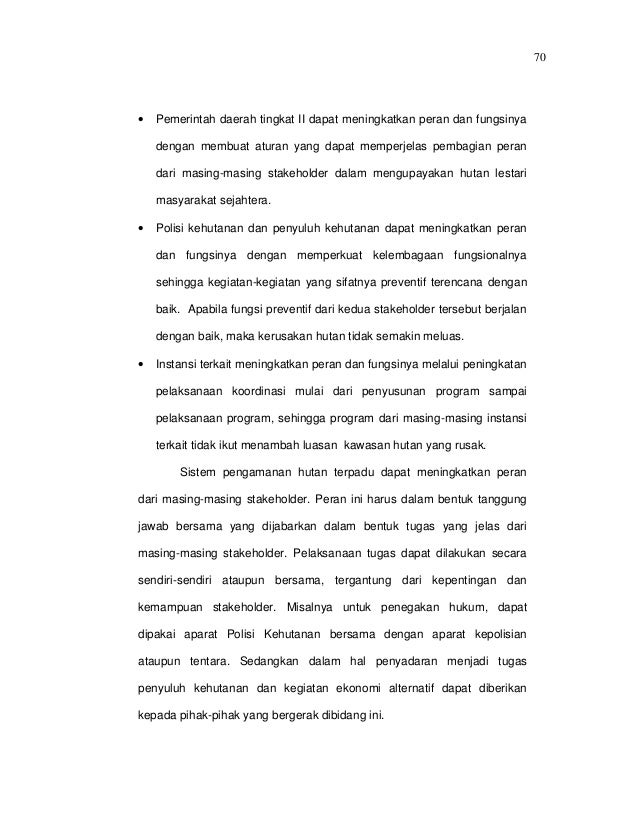 70

• Pemerintah daerah tingkat II dapat meningkatkan peran dan fungsinya dengan membuat aturan yang dapat memperjelas pembagian peran dari masing-masing stakeholder dalam mengupayakan hutan lestari masyarakat sejahtera.

• Polisi kehutanan dan penyuluh kehutanan dapat meningkatkan peran dan fungsinya dengan memperkuat kelembagaan fungsionalnya sehingga kegiatan-kegiatan yang sifatnya preventif terencana dengan baik. Apabila fungsi preventif dari kedua stakeholder tersebut berjalan dengan baik, maka kerusakan hutan tidak semakin meluas.

• Instansi terkait meningkatkan peran dan fungsinya melalui peningkatan pelaksanaan koordinasi mulai dari penyusunan program sampai pelaksanaan program, sehingga program dari masing-masing instansi terkait tidak ikut menambah luasan kawasan hutan yang rusak.

Sistem pengamanan hutan terpadu dapat meningkatkan peran dari masing-masing stakeholder. Peran ini harus dalam bentuk tanggung jawab bersama yang dijabarkan dalam bentuk tugas yang jelas dari masing-masing stakeholder. Pelaksanaan tugas dapat dilakukan secara sendiri-sendiri ataupun bersama, tergantung dari kepentingan dan kemampuan stakeholder. Misalnya untuk penegakan hukum, dapat dipakai aparat Polisi Kehutanan bersama dengan aparat kepolisian ataupun tentara. Sedangkan dalam hal penyadaran menjadi tugas penyuluh kehutanan dan kegiatan ekonomi alternatif dapat diberikan kepada pihak-pihak yang bergerak dibidang ini.